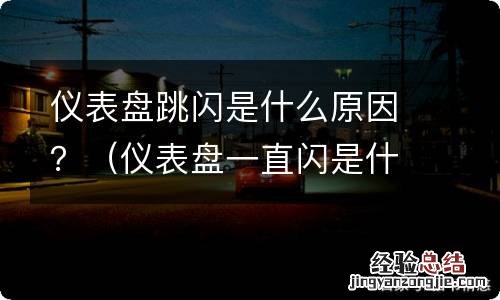 仪表盘跳闪是什么原因？（仪表盘一直闪是什

经验总结
jingyanzongjie.com